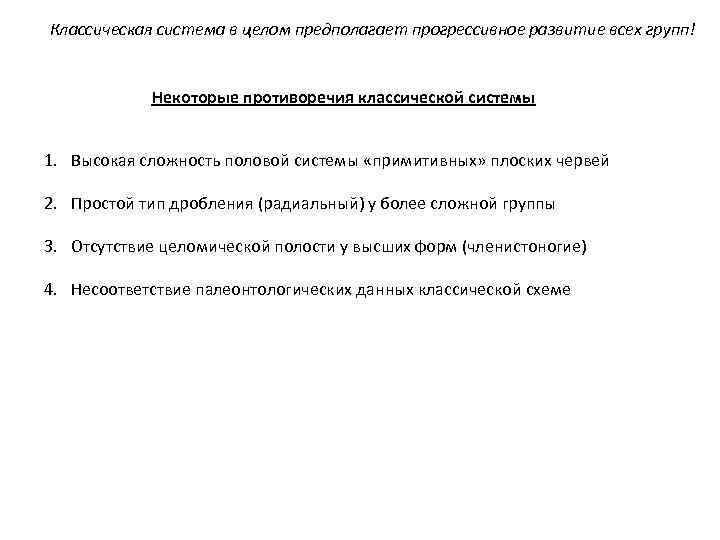 Классическая система в целом предполагает прогрессивное развитие всех групп!

Некоторые противоречия классической системы

1. Высокая сложность половой системы «примитивных» плоских червей

2. Простой тип дробления (радиальный) у более сложной группы

3. Отсутствие целомической полости у высших форм (членистоногие)

4. Несоответствие палеонтологических данных классической схеме